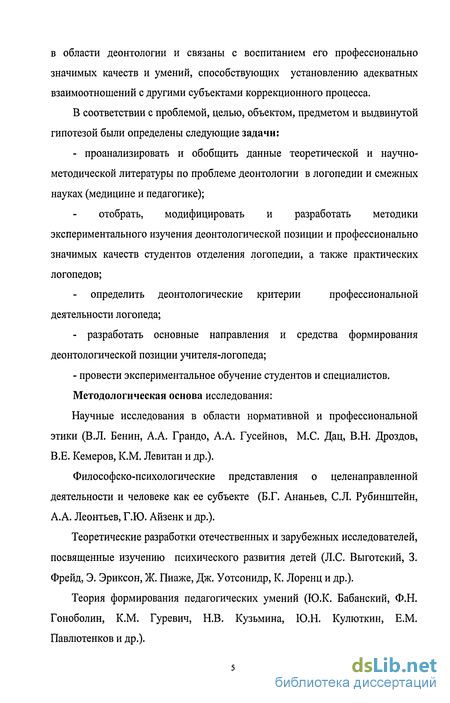 в области деонтологии и связаны с воспитанием его профессионально значимых качеств и умений, способствующих установлению адекватных взаимоотношений с другими субъектами коррекционного процесса.

В соответствии с проблемой, целью, объектом, предметом и выдвинутой гипотезой были определены следующие задачи:

- проанализировать и обобщить данные теоретической и научно-методической литературы по проблеме деонтологии в логопедии и смежных науках (медицине и педагогике);

- отобрать, модифицировать и разработать методики экспериментального изучения деонтологической позиции и профессионально значимых качеств студентов отделения логопедии, а также практических логопедов;

- определить деонтологические критерии профессиональной деятельности логопеда;

- разработать основные направления и средства формирования деонтологической позиции учителя-логопеда;

- провести экспериментальное обучение студентов и специалистов.

Методологическая основа исследования:

Научные исследования в области нормативной и профессиональной этики (В.Л. Бенин, А.А. Грандо, А.А. Гусейнов, М.С. Дац, В.Н. Дроздов, В.Е. Кемеров, К.М. Левитан и др.).

Философско-психологические представления о целенаправленной деятельности и человеке как ее субъекте (Б.Г. Ананьев, С.Л. Рубинштейн, А.А. Леонтьев, Г.Ю. Айзенк и др.).

Теоретические разработки отечественных и зарубежных исследователей, посвященные изучению психического развития детей (Л.С. Выготский, З. Фрейд, Э. Эриксон, Ж. Пиаже, Дж. Уотсонидр, К. Лоренц и др.).

Теория формирования педагогических умений (Ю.К. Бабанский, Ф.Н. Гоноболин, К.М. Гуревич, Н.В. Кузьмина, Ю.Н. Кулюткин, Е.М. Павлютенков и др.).

5

dsLib.net
библиотека диссертаций